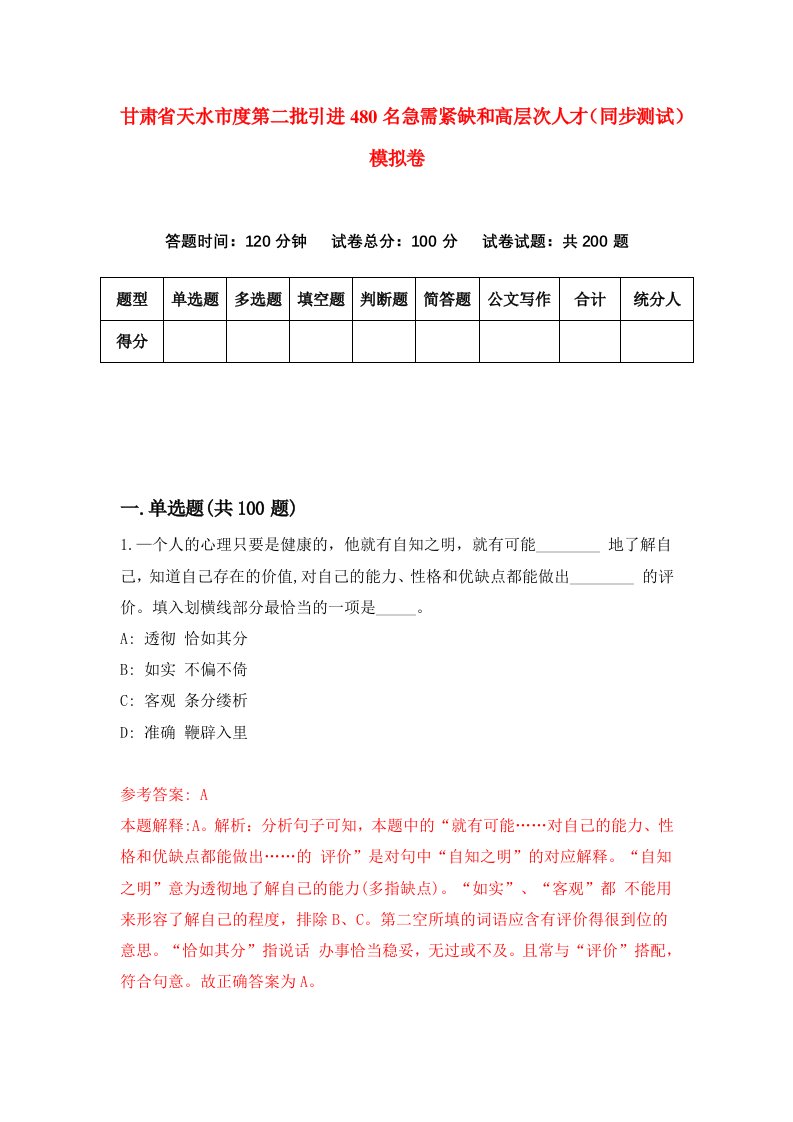 甘肃省天水市度第二批引进480名急需紧缺和高层次人才（同步测试）模拟卷

答题时间：120分钟　试卷总分：100分　试卷试题：共200题

| 题型 | 单选题 | 多选题 | 填空题 | 判断题 | 简答题 | 公文写作 | 合计 | 统分人 |
|---|---|---|---|---|---|---|---|---|
| 得分 |  |  |  |  |  |  |  |  |

一.单选题(共100题)

1.一个人的心理只要是健康的，他就有自知之明，就有可能________ 地了解自己，知道自己存在的价值,对自己的能力、性格和优缺点都能做出________ 的评价。填入划横线部分最恰当的一项是_____。

A: 透彻 恰如其分

B: 如实 不偏不倚

C: 客观 条分缕析

D: 准确 鞭辟入里

参考答案: A

本题解释:A。解析：分析句子可知，本题中的“就有可能……对自己的能力、性格和优缺点都能做出……的 评价”是对句中“自知之明”的对应解释。“自知之明”意为透彻地了解自己的能力(多指缺点)。“如实”、“客观”都 不能用来形容了解自己的程度，排除B、C。第二空所填的词语应含有评价得很到位的意思。“恰如其分”指说话 办事恰当稳妥，无过或不及。且常与“评价”搭配，符合句意。故正确答案为A。